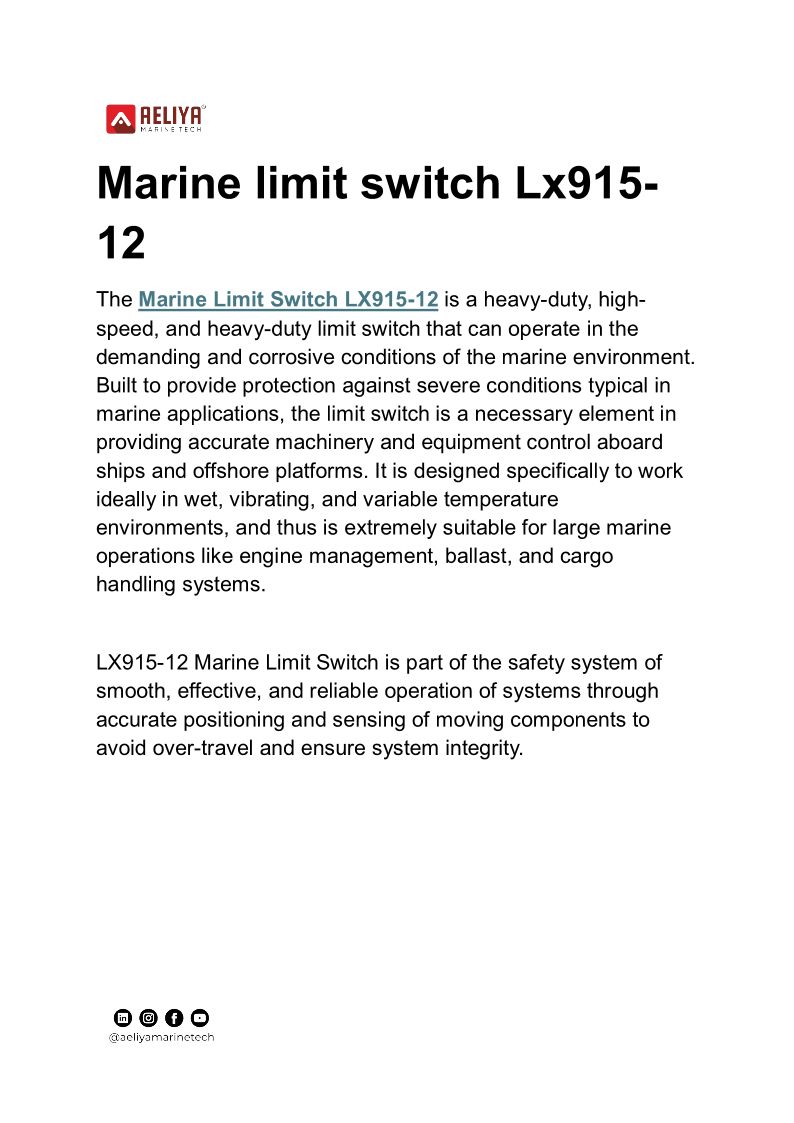 AELIYA
MARINE TECH

Marine limit switch Lx915-12

The Marine Limit Switch LX915-12 is a heavy-duty, high-speed, and heavy-duty limit switch that can operate in the demanding and corrosive conditions of the marine environment. Built to provide protection against severe conditions typical in marine applications, the limit switch is a necessary element in providing accurate machinery and equipment control aboard ships and offshore platforms. It is designed specifically to work ideally in wet, vibrating, and variable temperature environments, and thus is extremely suitable for large marine operations like engine management, ballast, and cargo handling systems.

LX915-12 Marine Limit Switch is part of the safety system of smooth, effective, and reliable operation of systems through accurate positioning and sensing of moving components to avoid over-travel and ensure system integrity.

@aeliyamarinetech